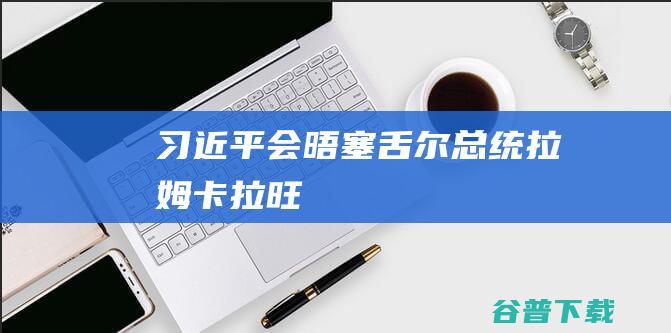 习近平会晤塞舌尔总统拉姆卡拉旺

谷普下载